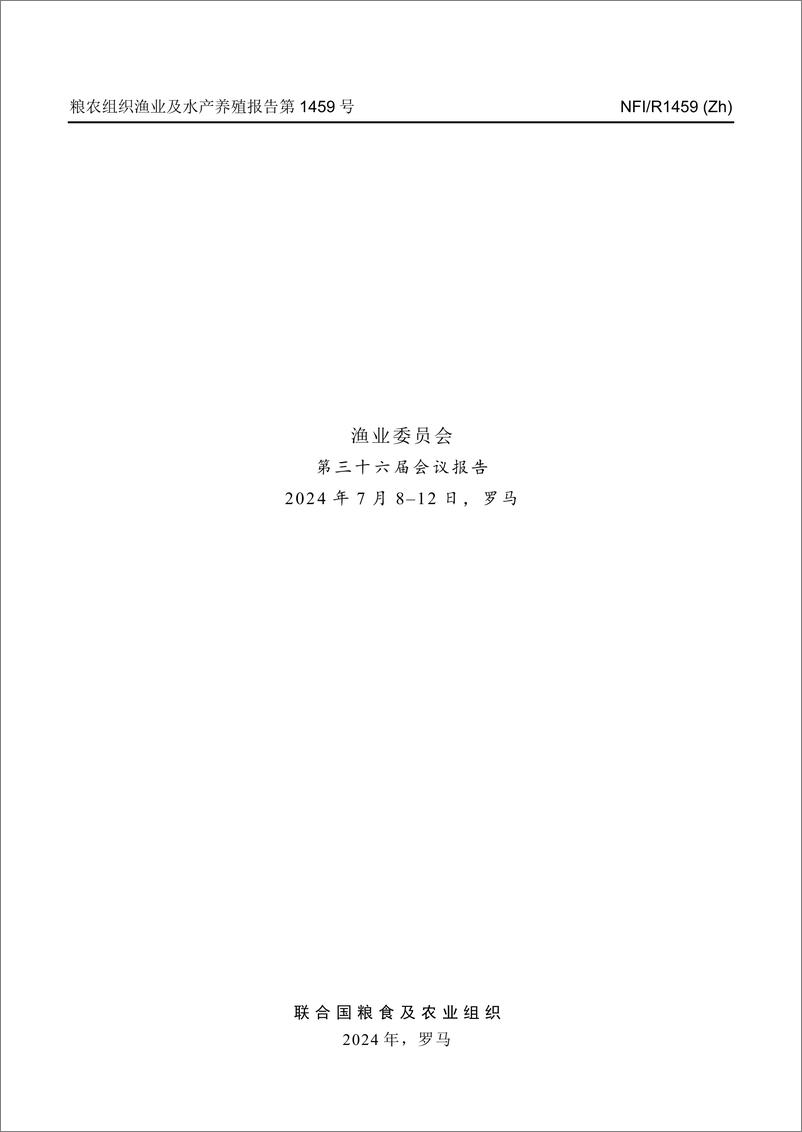 粮农组织渔业及水产养殖报告第 1459 号

NFI/R1459 (Zh)

渔业委员会

第三十六届会议报告

2024 年 7 月 8–12 日，罗马

联合国粮食及农业组织

2024 年，罗马